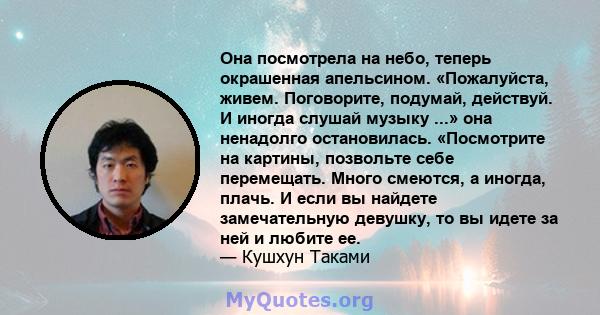 Она посмотрела на небо, теперь окрашенная апельсином. «Пожалуйста, живем. Поговорите, подумай, действуй. И иногда слушай музыку ...» она ненадолго остановилась. «Посмотрите на картины, позвольте себе перемещать. Много смеются, а иногда, плачь. И если вы найдете замечательную девушку, то вы идете за ней и любите ее.
— Кушхун Таками

MyQuotes.org